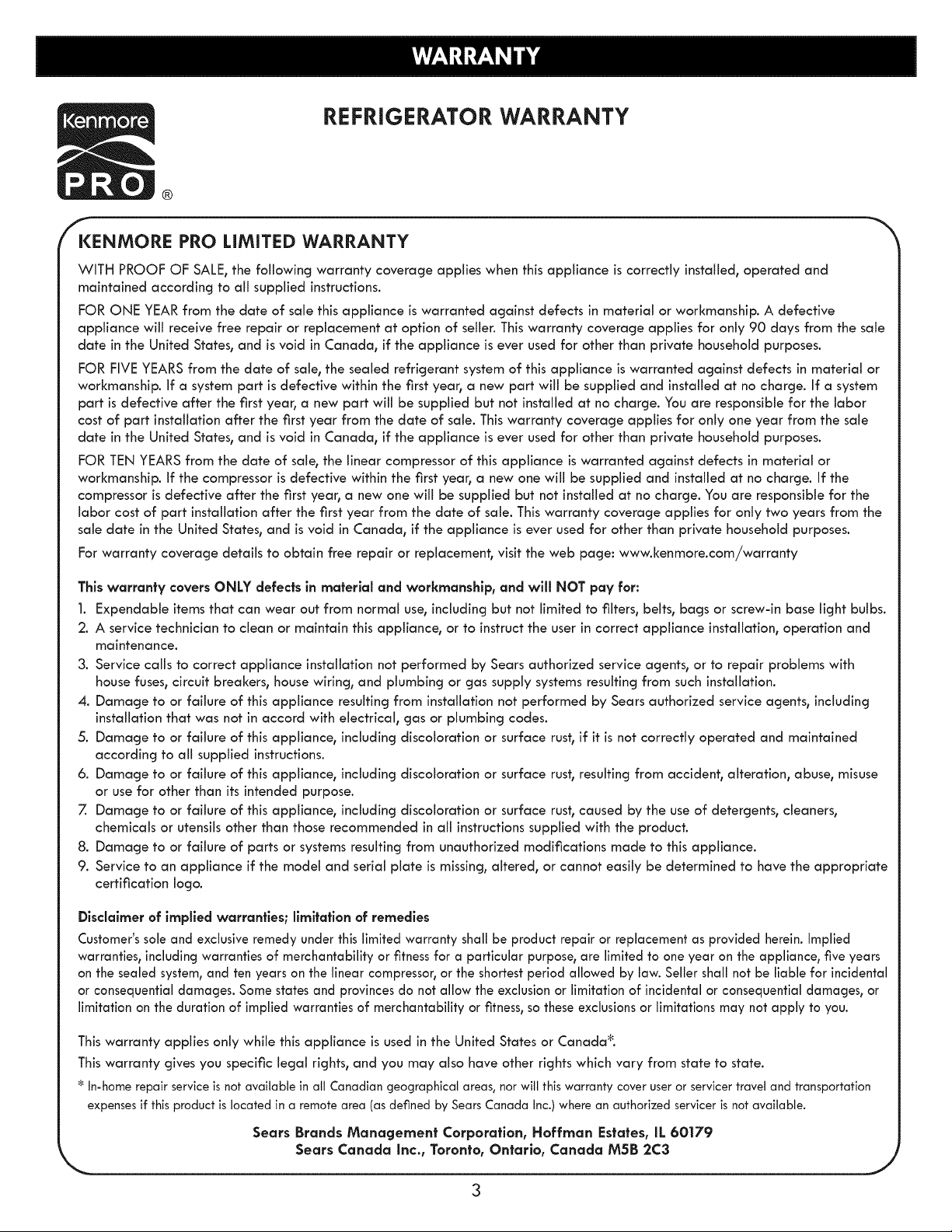 WARRANTY

Kenmore PRO ®

REFRIGERATOR WARRANTY

KENMORE PRO LIMITED WARRANTY

WITH PROOF OF SALE, the following warranty coverage applies when this appliance is correctly installed, operated and maintained according to all supplied instructions.

FOR ONE YEAR from the date of sale this appliance is warranted against defects in material or workmanship. A defective appliance will receive free repair or replacement at option of seller. This warranty coverage applies for only 90 days from the sale date in the United States, and is void in Canada, if the appliance is ever used for other than private household purposes.

FOR FIVE YEARS from the date of sale, the sealed refrigerant system of this appliance is warranted against defects in material or workmanship. If a system part is defective within the first year, a new part will be supplied and installed at no charge. If a system part is defective after the first year, a new part will be supplied but not installed at no charge. You are responsible for the labor cost of part installation after the first year from the date of sale. This warranty coverage applies for only one year from the sale date in the United States, and is void in Canada, if the appliance is ever used for other than private household purposes.

FOR TEN YEARS from the date of sale, the linear compressor of this appliance is warranted against defects in material or workmanship. If the compressor is defective within the first year, a new one will be supplied and installed at no charge. If the compressor is defective after the first year, a new one will be supplied but not installed at no charge. You are responsible for the labor cost of part installation after the first year from the date of sale. This warranty coverage applies for only two years from the sale date in the United States, and is void in Canada, if the appliance is ever used for other than private household purposes.

For warranty coverage details to obtain free repair or replacement, visit the web page: www.kenmore.com/warranty

This warranty covers ONLY defects in material and workmanship, and will NOT pay for:
1. Expendable items that can wear out from normal use, including but not limited to filters, belts, bags or screw-in base light bulbs.
2. A service technician to clean or maintain this appliance, or to instruct the user in correct appliance installation, operation and maintenance.
3. Service calls to correct appliance installation not performed by Sears authorized service agents, or to repair problems with house fuses, circuit breakers, house wiring, and plumbing or gas supply systems resulting from such installation.
4. Damage to or failure of this appliance resulting from installation not performed by Sears authorized service agents, including installation that was not in accord with electrical, gas or plumbing codes.
5. Damage to or failure of this appliance, including discoloration or surface rust, if it is not correctly operated and maintained according to all supplied instructions.
6. Damage to or failure of this appliance, including discoloration or surface rust, resulting from accident, alteration, abuse, misuse or use for other than its intended purpose.
7. Damage to or failure of this appliance, including discoloration or surface rust, caused by the use of detergents, cleaners, chemicals or utensils other than those recommended in all instructions supplied with the product.
8. Damage to or failure of parts or systems resulting from unauthorized modifications made to this appliance.
9. Service to an appliance if the model and serial plate is missing, altered, or cannot easily be determined to have the appropriate certification logo.

Disclaimer of implied warranties; limitation of remedies
Customer's sole and exclusive remedy under this limited warranty shall be product repair or replacement as provided herein. Implied warranties, including warranties of merchantability or fitness for a particular purpose, are limited to one year on the appliance, five years on the sealed system, and ten years on the linear compressor, or the shortest period allowed by law. Seller shall not be liable for incidental or consequential damages. Some states and provinces do not allow the exclusion or limitation of incidental or consequential damages, or limitation on the duration of implied warranties of merchantability or fitness, so these exclusions or limitations may not apply to you.

This warranty applies only while this appliance is used in the United States or Canada*.
This warranty gives you specific legal rights, and you may also have other rights which vary from state to state.
* In-home repair service is not available in all Canadian geographical areas, nor will this warranty cover user or servicer travel and transportation expenses if this product is located in a remote area (as defined by Sears Canada Inc.) where an authorized servicer is not available.

Sears Brands Management Corporation, Hoffman Estates, IL 60179
Sears Canada Inc., Toronto, Ontario, Canada M5B 2C3

3